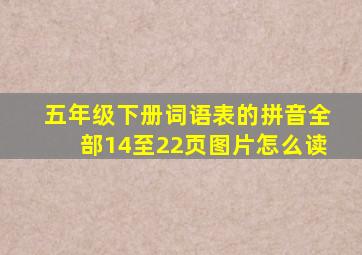 五年级下册词语表的拼音全部14至22页图片怎么读